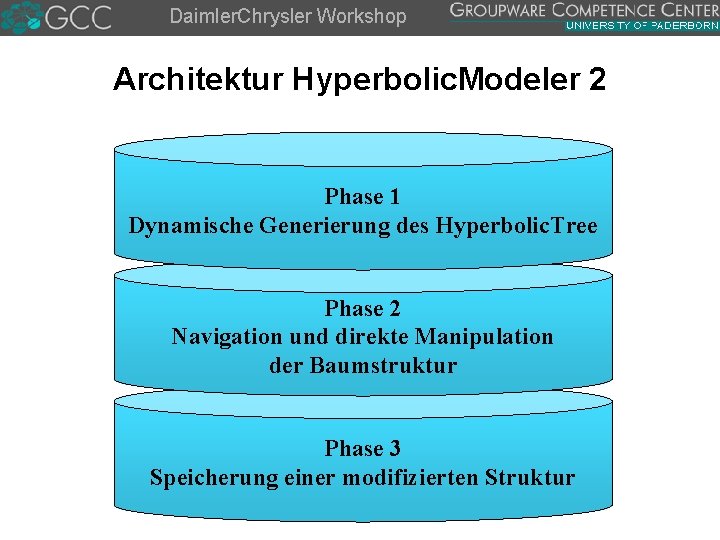 GCC DaimlerChrysler Workshop GROUPWARE COMPETENCE CENTER UNIVERSITY OF PADERBORN

Architektur HyperbolicModeler 2

Phase 1
Dynamische Generierung des HyperbolicTree

Phase 2
Navigation und direkte Manipulation der Baumstruktur

Phase 3
Speicherung einer modifizierten Struktur